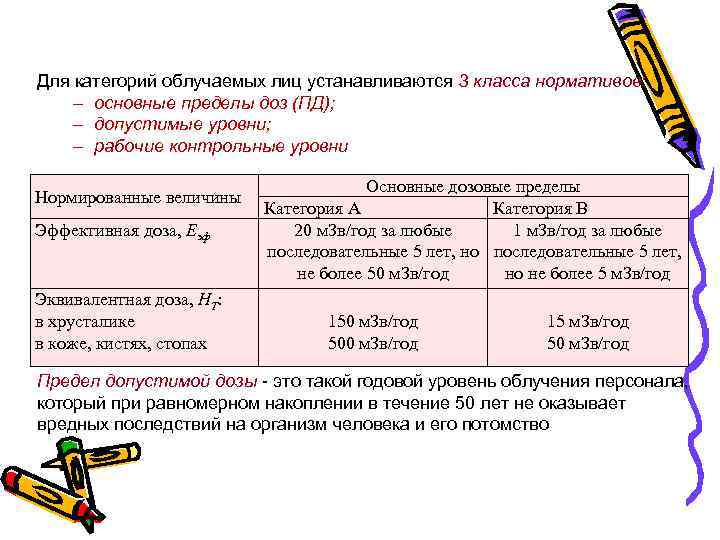 Для категорий облучаемых лиц устанавливаются 3 класса нормативов
– основные пределы доз (ПД);
– допустимые уровни;
– рабочие контрольные уровни

| Нормированные величины | Основные дозовые пределы | |
|---|---|---|
| | Категория А | Категория В |
| Эффективная доза, $E_{эф}$ | 20 мЗв/год за любые последовательные 5 лет, но не более 50 мЗв/год | 1 мЗв/год за любые последовательные 5 лет, но не более 5 мЗв/год |
| Эквивалентная доза, $H_T$: в хрусталике в коже, кистях, стопах | 150 мЗв/год 500 мЗв/год | 15 мЗв/год 50 мЗв/год |

Предел допустимой дозы - это такой годовой уровень облучения персонала, который при равномерном накоплении в течение 50 лет не оказывает вредных последствий на организм человека и его потомство